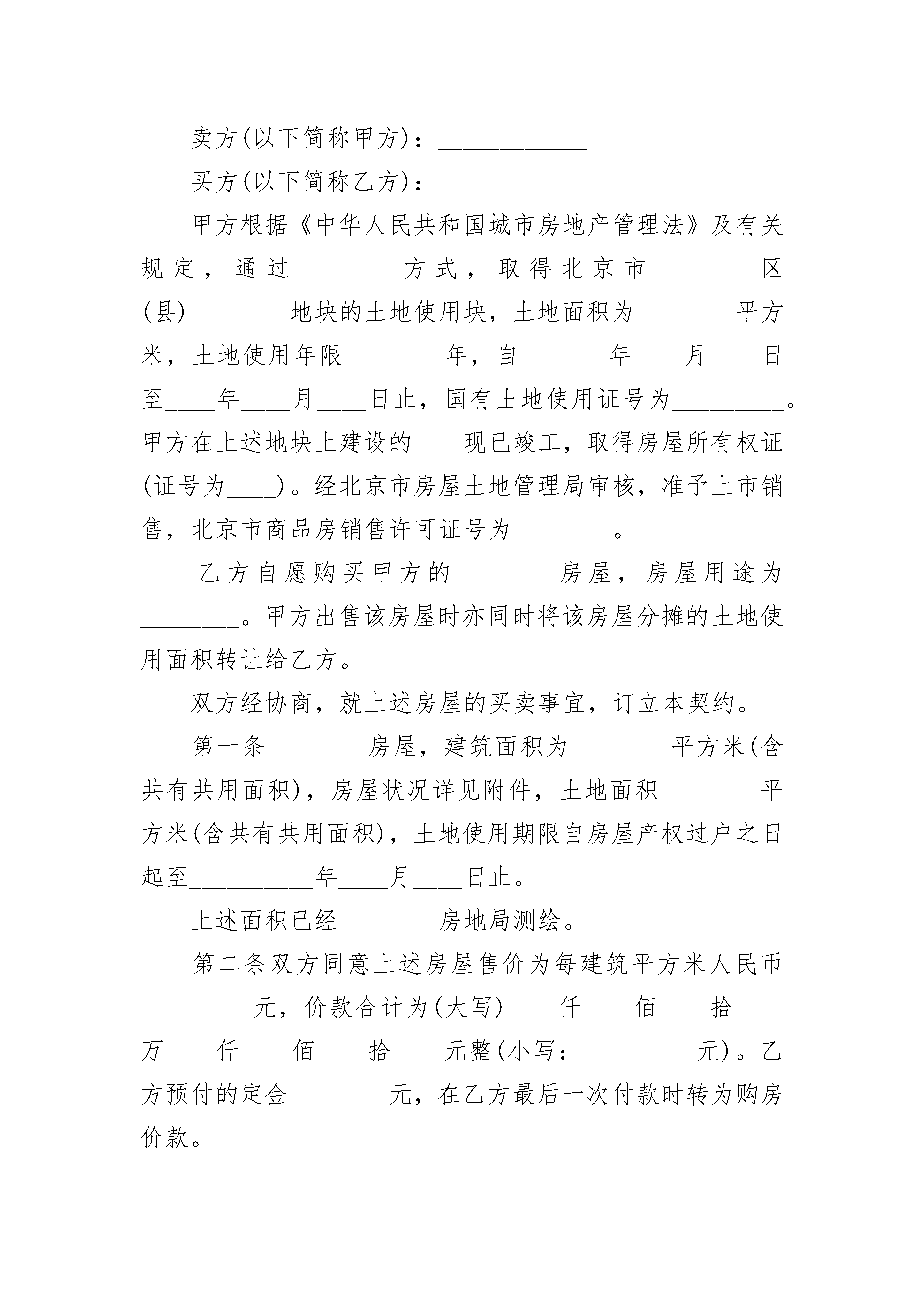 卖方(以下简称甲方)：____________

买方(以下简称乙方)：____________

甲方根据《中华人民共和国城市房地产管理法》及有关规定，通过________方式，取得北京市________区(县)________地块的土地使用块，土地面积为________平方米，土地使用年限________年，自_______年____月____日至____年____月____日止，国有土地使用证号为_________。甲方在上述地块上建设的____现已竣工，取得房屋所有权证(证号为____)。经北京市房屋土地管理局审核，准予上市销售，北京市商品房销售许可证号为________。

乙方自愿购买甲方的________房屋，房屋用途为________。甲方出售该房屋时亦同时将该房屋分摊的土地使用面积转让给乙方。

双方经协商，就上述房屋的买卖事宜，订立本契约。

第一条________房屋，建筑面积为________平方米(含共有共用面积)，房屋状况详见附件，土地面积________平方米(含共有共用面积)，土地使用期限自房屋产权过户之日起至__________年____月____日止。

上述面积已经________房地局测绘。

第二条双方同意上述房屋售价为每建筑平方米人民币_________元，价款合计为(大写)____仟____佰____拾____万____仟____佰____拾____元整(小写：_________元)。乙方预付的定金________元，在乙方最后一次付款时转为购房价款。